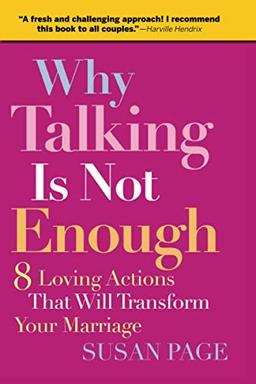 "A fresh and challenging approach! I recommend this book to all couples."—Harville Hendrix

Why Talking Is Not Enough

8 Loving Actions That Will Transform Your Marriage

SUSAN PAGE